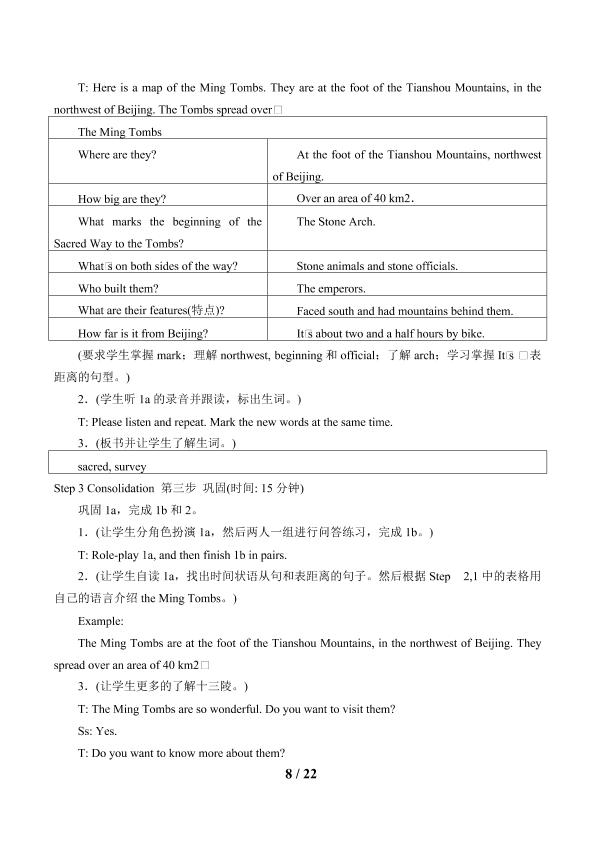 T: Here is a map of the Ming Tombs. They are at the foot of the Tianshou Mountains, in the northwest of Beijing. The Tombs spread over□

| The Ming Tombs | |
|---|---|
| Where are they? | At the foot of the Tianshou Mountains, northwest of Beijing. |
| How big are they? | Over an area of 40 km2. |
| What marks the beginning of the Sacred Way to the Tombs? | The Stone Arch. |
| What□s on both sides of the way? | Stone animals and stone officials. |
| Who built them? | The emperors. |
| What are their features(特点)? | Faced south and had mountains behind them. |
| How far is it from Beijing? | It□s about two and a half hours by bike. |

(要求学生掌握 mark；理解 northwest, beginning 和 official；了解 arch；学习掌握 It□s □表距离的句型。)

2．(学生听 1a 的录音并跟读，标出生词。)

T: Please listen and repeat. Mark the new words at the same time.

3．(板书并让学生了解生词。)

| sacred, survey |
|---|

Step 3 Consolidation 第三步 巩固(时间: 15 分钟)

巩固 1a，完成 1b 和 2。

1．(让学生分角色扮演 1a，然后两人一组进行问答练习，完成 1b。)

T: Role-play 1a, and then finish 1b in pairs.

2．(让学生自读 1a，找出时间状语从句和表距离的句子。然后根据 Step 2,1 中的表格用自己的语言介绍 the Ming Tombs。)

Example:

The Ming Tombs are at the foot of the Tianshou Mountains, in the northwest of Beijing. They spread over an area of 40 km2□

3．(让学生更多的了解十三陵。)

T: The Ming Tombs are so wonderful. Do you want to visit them?

Ss: Yes.

T: Do you want to know more about them?

8 / 22